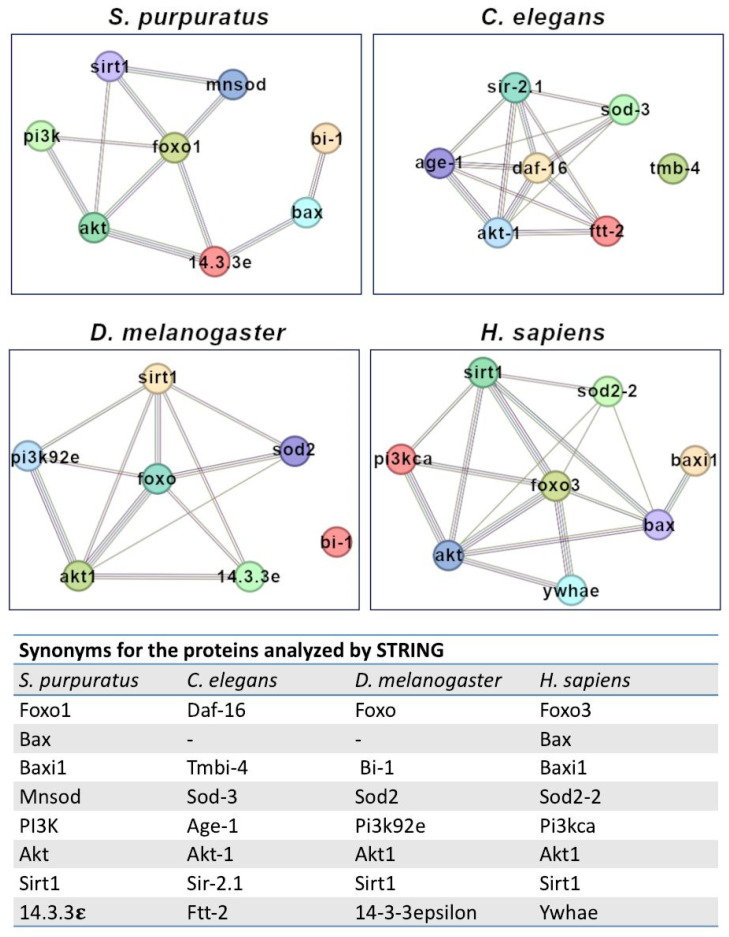 S. purpuratus

sirt1
mnsod
pi3k
foxo1
bi-1
akt
bax
14.3.3e

C. elegans

sir-2.1
sod-3
age-1
daf-16
tmb-4
akt-1
ftt-2

D. melanogaster

sirt1
pi3k92e
sod2
foxo
bi-1
akt1
14.3.3e

H. sapiens

sirt1
sod2-2
pi3kca
baxi1
foxo3
bax
akt
ywhae

Synonyms for the proteins analyzed by STRING

| S. purpuratus | C. elegans | D. melanogaster | H. sapiens |
|---|---|---|---|
| Foxo1 | Daf-16 | Foxo | Foxo3 |
| Bax | - | - | Bax |
| Baxi1 | Tmbi-4 | Bi-1 | Baxi1 |
| Mnsod | Sod-3 | Sod2 | Sod2-2 |
| PI3K | Age-1 | Pi3k92e | Pi3kca |
| Akt | Akt-1 | Akt1 | Akt1 |
| Sirt1 | Sir-2.1 | Sirt1 | Sirt1 |
| 14.3.3ε | Ftt-2 | 14-3-3epsilon | Ywhae |